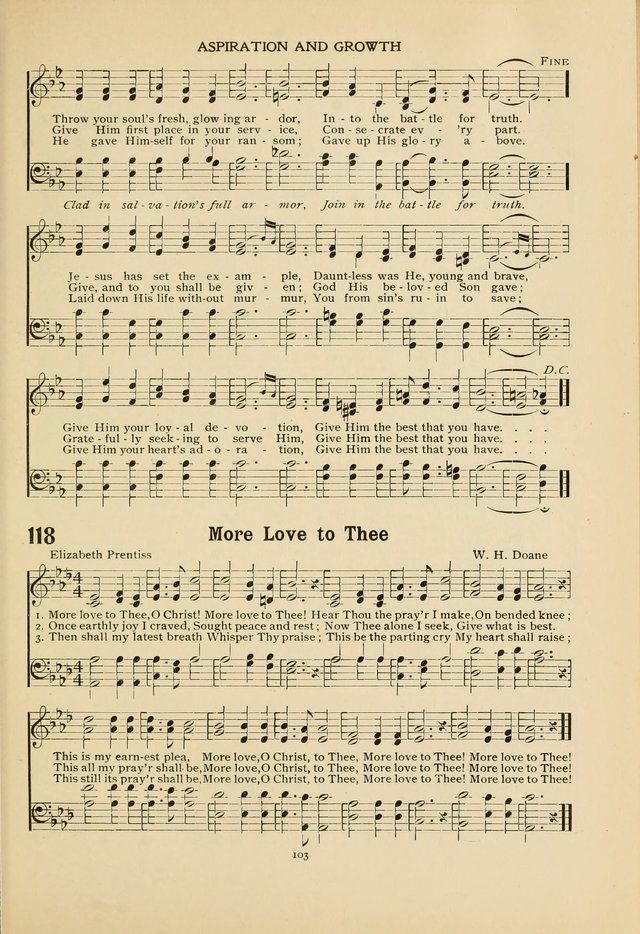 ASPIRATION AND GROWTH

FINE

Throw your soul's fresh, glow-ing ar - dor, In - to the bat - tle for truth.
Give Him first place in your serv - ice, Con - se - crate ev - 'ry part.
He gave Him-self for your ran - som; Gave up His glo - ry a - bove.

Clad in sal - va - tion's full ar - mor, Join in the bat - tle for truth.

Je - sus has set the ex - am - ple, Daunt-less was He, young and brave,
Give, and to you shall be giv - en; God His be - lov - ed Son gave;
Laid down His life with-out mur - mur, You from sin's ru - in to save;

D.C.

Give Him your loy - al de - vo - tion, Give Him the best that you have. . . .
Grate - ful - ly seek - ing to serve Him, Give Him the best that you have. . . .
Give Him your heart's ad - o - ra - tion, Give Him the best that you have. . . .

118 More Love to Thee

Elizabeth Prentiss W. H. Doane

1. More love to Thee, O Christ! More love to Thee! Hear Thou the pray'r I make, On bended knee;
2. Once earthly joy I craved, Sought peace and rest; Now Thee alone I seek, Give what is best.
3. Then shall my latest breath Whisper Thy praise; This be the parting cry My heart shall raise;

This is my earn-est plea, More love, O Christ, to Thee, More love to Thee! More love to Thee!
This all my pray'r shall be, More love, O Christ, to Thee, More love to Thee! More love to Thee!
This still its pray'r shall be, More love, O Christ, to Thee, More love to Thee! More love to Thee!

103